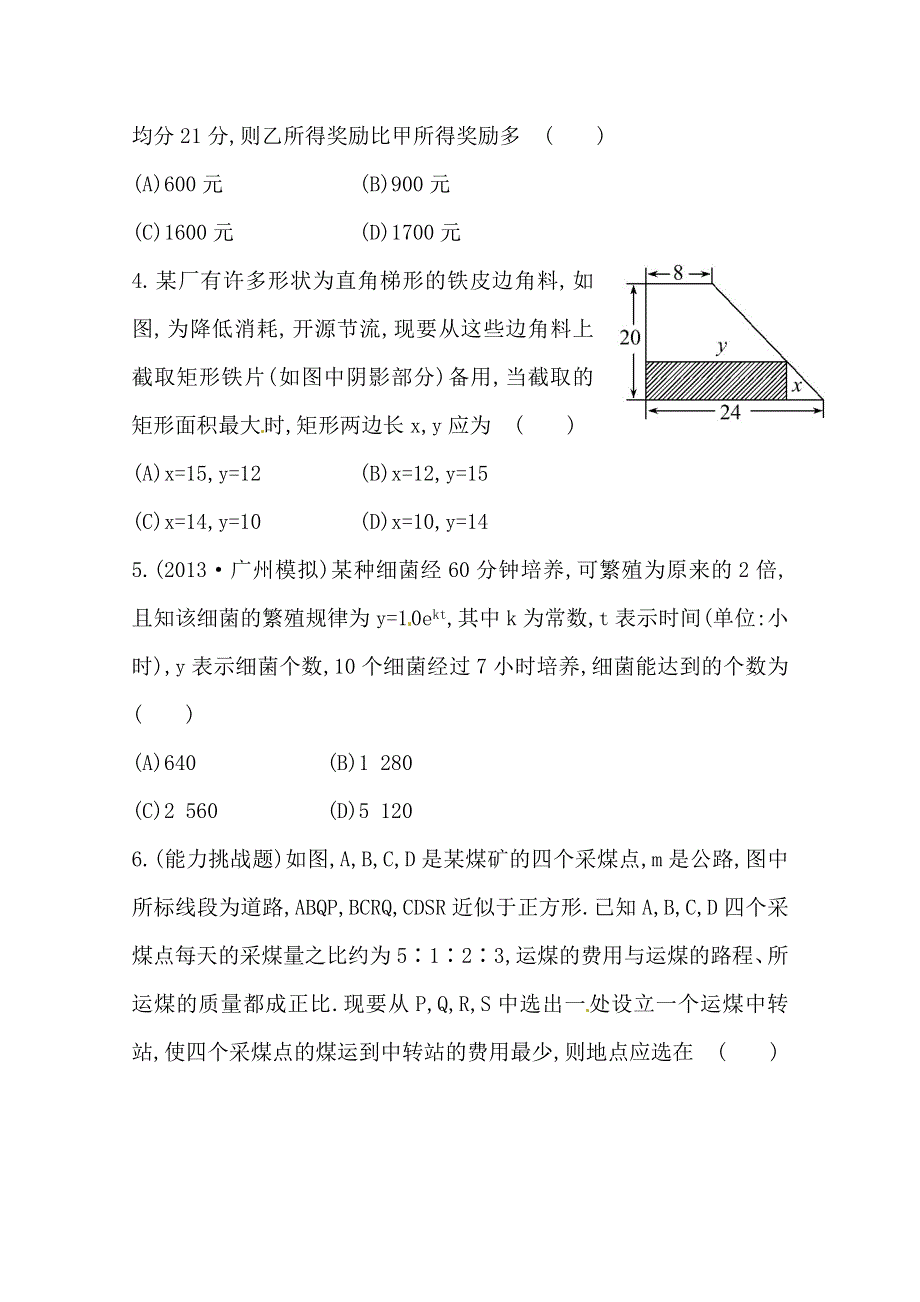 均分 21 分,则乙所得奖励比甲所得奖励多 (　　)

(A)600 元　　　　(B)900 元

(C)1600 元　　　　(D)1700 元

4.某厂有许多形状为直角梯形的铁皮边角料,如图,为降低消耗,开源节流,现要从这些边角料上截取矩形铁片(如图中阴影部分)备用,当截取的矩形面积最大时,矩形两边长 x,y 应为 (　　)

8

20

y

x

24

(A)x=15,y=12　　　　(B)x=12,y=15

(C)x=14,y=10　　　　(D)x=10,y=14

5.(2013·广州模拟)某种细菌经 60 分钟培养,可繁殖为原来的 2 倍,且知该细菌的繁殖规律为 $y=10e^{kt}$,其中 k 为常数,t 表示时间(单位:小时),y 表示细菌个数,10 个细菌经过 7 小时培养,细菌能达到的个数为 (　　)

(A)640　　　　(B)1 280

(C)2 560　　　　(D)5 120

6.(能力挑战题)如图,A,B,C,D 是某煤矿的四个采煤点,m 是公路,图中所标线段为道路,ABQP,BCRQ,CDSR 近似于正方形.已知 A,B,C,D 四个采煤点每天的采煤量之比约为 5∶1∶2∶3,运煤的费用与运煤的路程、所运煤的质量都成正比.现要从 P,Q,R,S 中选出一处设立一个运煤中转站,使四个采煤点的煤运到中转站的费用最少,则地点应选在 (　　)